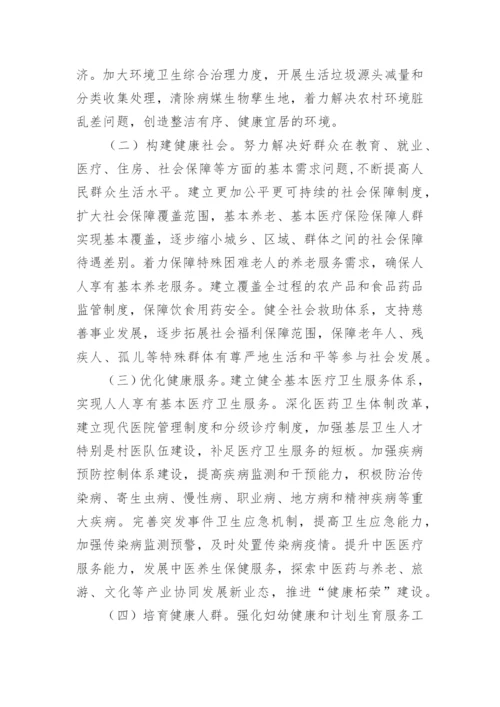 济。加大环境卫生综合治理力度，开展生活垃圾源头减量和分类收集处理，清除病媒生物孳生地，着力解决农村环境脏乱差问题，创造整洁有序、健康宜居的环境。

（二）构建健康社会。努力解决好群众在教育、就业、医疗、住房、社会保障等方面的基本需求问题，不断提高人民群众生活水平。建立更加公平更可持续的社会保障制度，扩大社会保障覆盖范围，基本养老、基本医疗保险保障人群实现基本覆盖，逐步缩小城乡、区域、群体之间的社会保障待遇差别。着力保障特殊困难老人的养老服务需求，确保人人享有基本养老服务。建立覆盖全过程的农产品和食品药品监管制度，保障饮食用药安全。健全社会救助体系，支持慈善事业发展，逐步拓展社会福利保障范围，保障老年人、残疾人、孤儿等特殊群体有尊严地生活和平等参与社会发展。

（三）优化健康服务。建立健全基本医疗卫生服务体系，实现人人享有基本医疗卫生服务。深化医药卫生体制改革，建立现代医院管理制度和分级诊疗制度，加强基层卫生人才特别是村医队伍建设，补足医疗卫生服务的短板。加强疾病预防控制体系建设，提高疾病监测和干预能力，积极防治传染病、寄生虫病、慢性病、职业病、地方病和精神疾病等重大疾病。完善突发事件卫生应急机制，提高卫生应急能力，加强传染病监测预警，及时处置传染病疫情。提升中医医疗服务能力，发展中医养生保健服务，探索中医药与养老、旅游、文化等产业协同发展新业态，推进“健康柘荣”建设。

（四）培育健康人群。强化妇幼健康和计划生育服务工